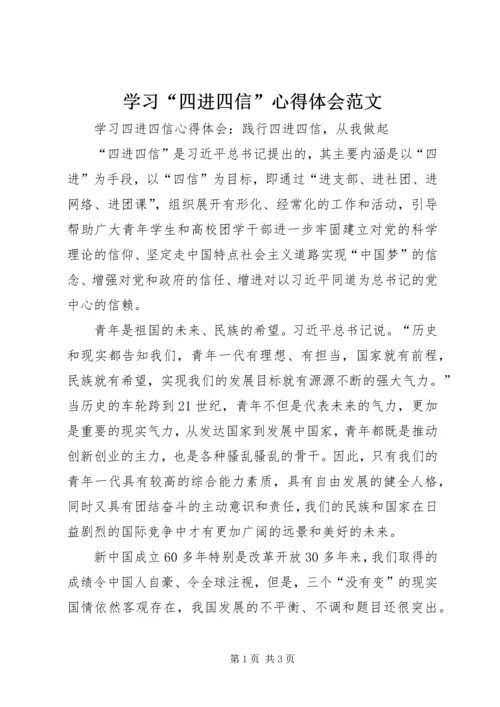 学习“四进四信”心得体会范文

学习四进四信心得体会：践行四进四信，从我做起

“四进四信”是习近平总书记提出的，其主要内涵是以“四进”为手段，以“四信”为目标，即通过“进支部、进社团、进网络、进团课”，组织展开有形化、经常化的工作和活动，引导帮助广大青年学生和高校团学干部进一步牢固建立对党的科学理论的信仰、坚定走中国特点社会主义道路实现“中国梦”的信念、增强对党和政府的信任、增进对以习近平同道为总书记的党中心的信赖。

青年是祖国的未来、民族的希望。习近平总书记说。“历史和现实都告知我们，青年一代有理想、有担当，国家就有前程，民族就有希望，实现我们的发展目标就有源源不断的强大气力。”当历史的车轮跨到21世纪，青年不但是代表未来的气力，更加是重要的现实气力，从发达国家到发展中国家，青年都既是推动创新创业的主力，也是各种骚乱骚乱的骨干。因此，只有我们的青年一代具有较高的综合能力素质，具有自由发展的健全人格，同时又具有团结奋斗的主动意识和责任，我们的民族和国家在日益剧烈的国际竞争中才有更加广阔的远景和美好的未来。

新中国成立60多年特别是改革开放30多年来，我们取得的成绩令中国人自豪、令全球注视，但是，三个“没有变”的现实国情依然客观存在，我国发展的不平衡、不调和题目还很突出。

第1页 共3页